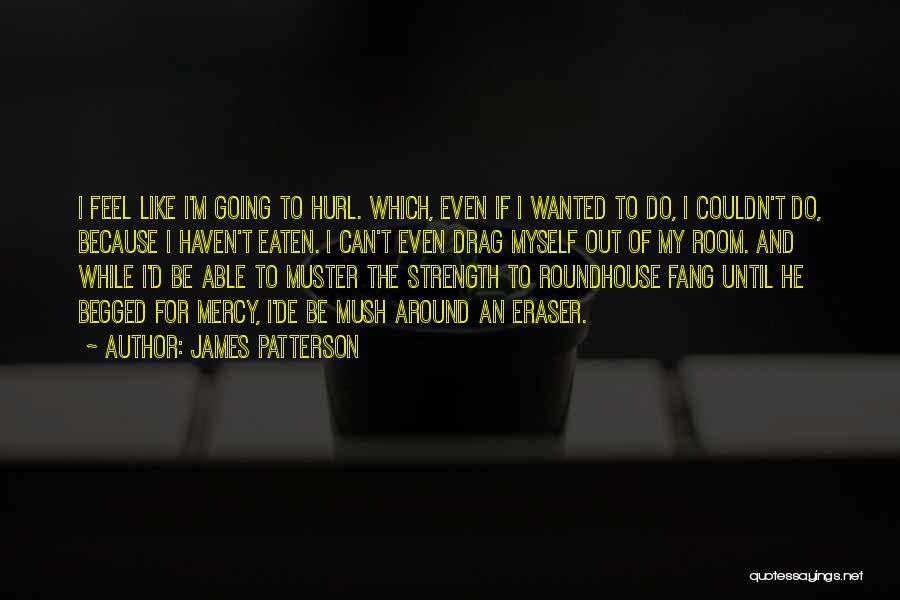 I FEEL LIKE I'M GOING TO HURL. WHICH, EVEN IF I WANTED TO DO, I COULDN'T DO, BECAUSE I HAVEN'T EATEN. I CAN'T EVEN DRAG MYSELF OUT OF MY ROOM. AND WHILE I'D BE ABLE TO MUSTER THE STRENGTH TO ROUNDHOUSE FANG UNTIL HE BEGGED FOR MERCY, I'DE BE MUSH AROUND AN ERASER.

~ AUTHOR: JAMES PATTERSON

quotessayings.net